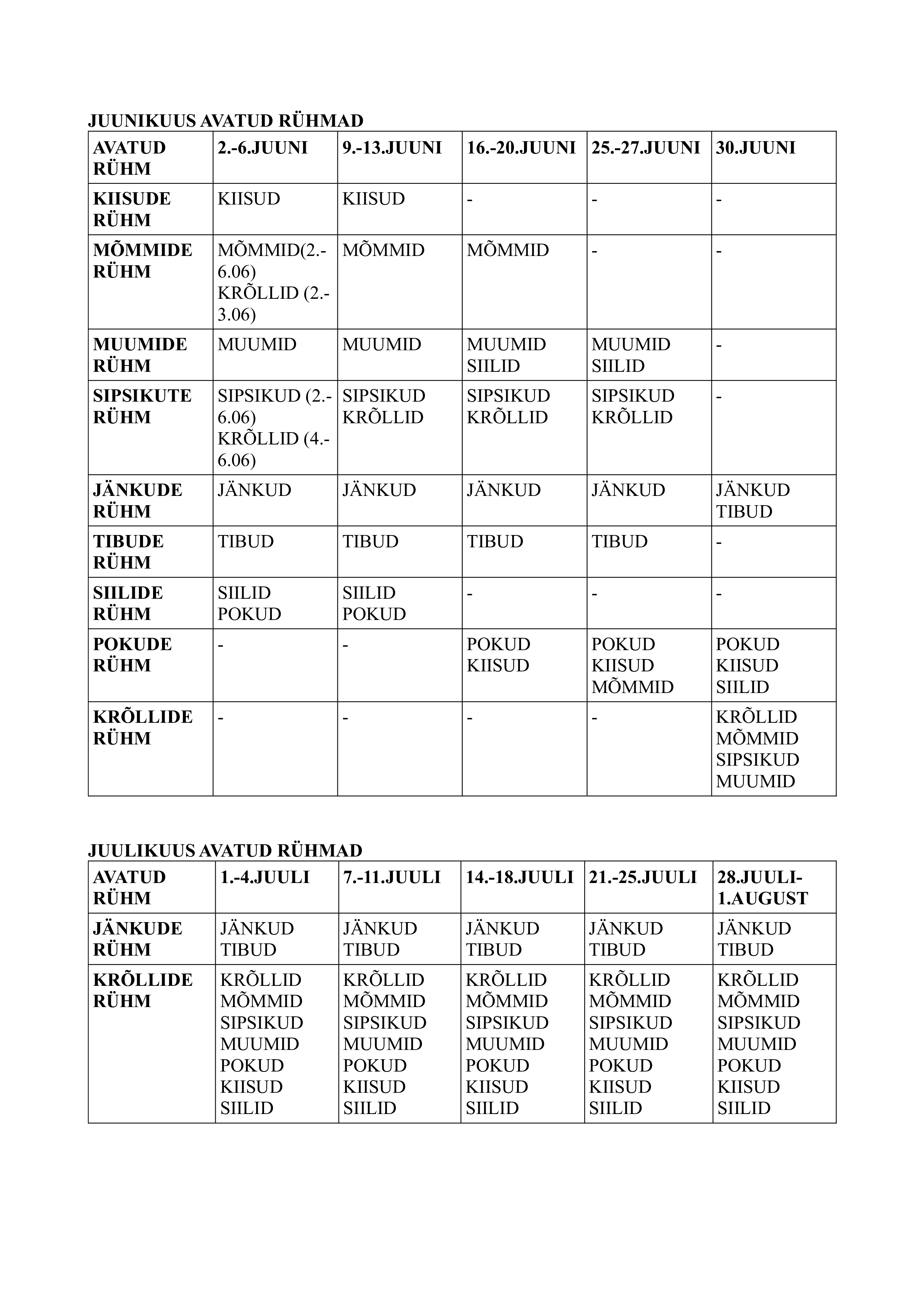 JUUNIKUUS AVATUD RÜHMAD

| AVATUD RÜHM | 2.-6.JUUNI | 9.-13.JUUNI | 16.-20.JUUNI | 25.-27.JUUNI | 30.JUUNI |
|---|---|---|---|---|---|
| KIISUDE RÜHM | KIISUD | KIISUD | - | - | - |
| MÕMMIDE RÜHM | MÕMMID(2.-6.06) KRÕLLID (2.-3.06) | MÕMMID | MÕMMID | - | - |
| MUUMIDE RÜHM | MUUMID | MUUMID | MUUMID SIILID | MUUMID SIILID | - |
| SIPSIKUTE RÜHM | SIPSIKUD (2.-6.06) KRÕLLID (4.-6.06) | SIPSIKUD KRÕLLID | SIPSIKUD KRÕLLID | SIPSIKUD KRÕLLID | - |
| JÄNKUDE RÜHM | JÄNKUD | JÄNKUD | JÄNKUD | JÄNKUD | JÄNKUD TIBUD |
| TIBUDE RÜHM | TIBUD | TIBUD | TIBUD | TIBUD | - |
| SIILIDE RÜHM | SIILID POKUD | SIILID POKUD | - | - | - |
| POKUDE RÜHM | - | - | POKUD KIISUD | POKUD KIISUD MÕMMID | POKUD KIISUD SIILID |
| KRÕLLIDE RÜHM | - | - | - | - | KRÕLLID MÕMMID SIPSIKUD MUUMID |

JUULIKUUS AVATUD RÜHMAD

| AVATUD RÜHM | 1.-4.JUULI | 7.-11.JUULI | 14.-18.JUULI | 21.-25.JUULI | 28.JUULI-1.AUGUST |
|---|---|---|---|---|---|
| JÄNKUDE RÜHM | JÄNKUD TIBUD | JÄNKUD TIBUD | JÄNKUD TIBUD | JÄNKUD TIBUD | JÄNKUD TIBUD |
| KRÕLLIDE RÜHM | KRÕLLID MÕMMID SIPSIKUD MUUMID POKUD KIISUD SIILID | KRÕLLID MÕMMID SIPSIKUD MUUMID POKUD KIISUD SIILID | KRÕLLID MÕMMID SIPSIKUD MUUMID POKUD KIISUD SIILID | KRÕLLID MÕMMID SIPSIKUD MUUMID POKUD KIISUD SIILID | KRÕLLID MÕMMID SIPSIKUD MUUMID POKUD KIISUD SIILID |